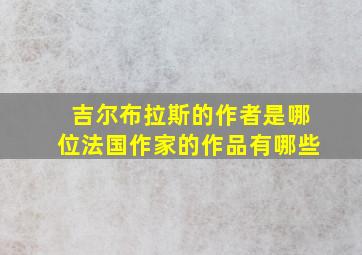 吉尔布拉斯的作者是哪位法国作家的作品有哪些